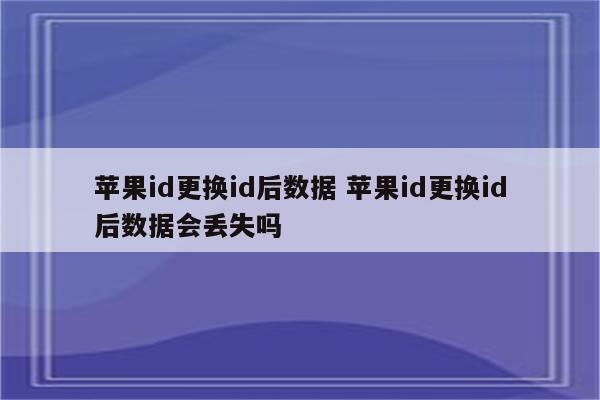 苹果id更换id后数据 苹果id更换id后数据会丢失吗